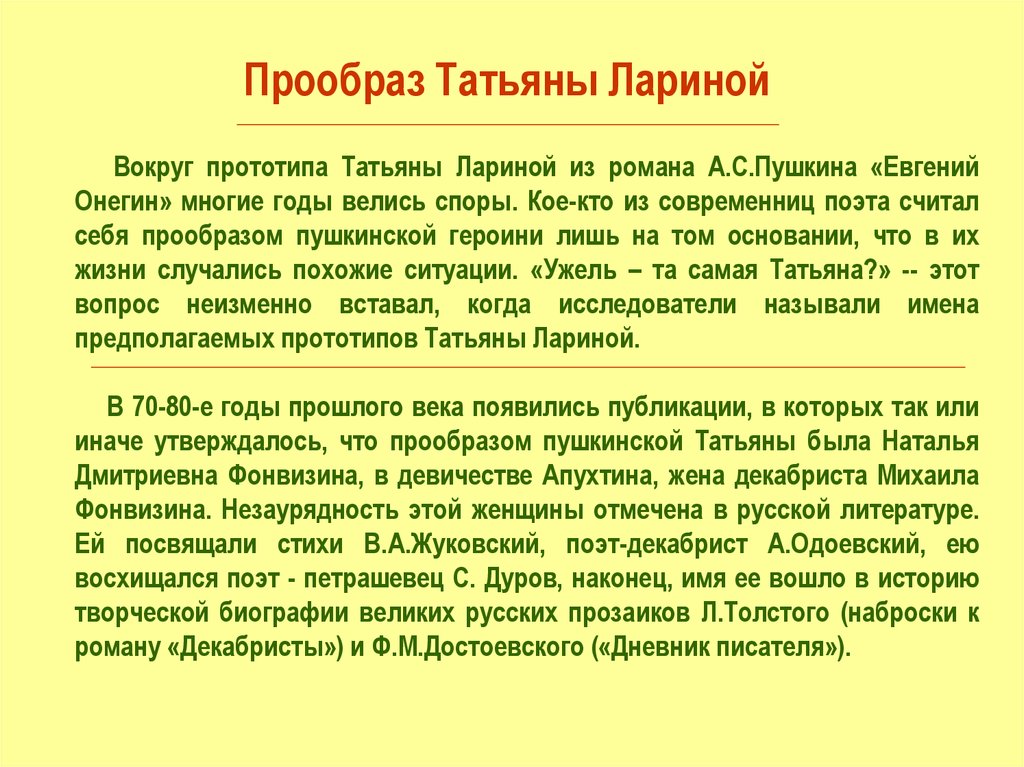 Прообраз Татьяны Лариной

Вокруг прототипа Татьяны Лариной из романа А.С.Пушкина «Евгений Онегин» многие годы велись споры. Кое-кто из современниц поэта считал себя прообразом пушкинской героини лишь на том основании, что в их жизни случались похожие ситуации. «Ужель – та самая Татьяна?» -- этот вопрос неизменно вставал, когда исследователи называли имена предполагаемых прототипов Татьяны Лариной.

В 70-80-е годы прошлого века появились публикации, в которых так или иначе утверждалось, что прообразом пушкинской Татьяны была Наталья Дмитриевна Фонвизина, в девичестве Апухтина, жена декабриста Михаила Фонвизина. Незаурядность этой женщины отмечена в русской литературе. Ей посвящали стихи В.А.Жуковский, поэт-декабрист А.Одоевский, ею восхищался поэт - петрашевец С. Дуров, наконец, имя ее вошло в историю творческой биографии великих русских прозаиков Л.Толстого (наброски к роману «Декабристы») и Ф.М.Достоевского («Дневник писателя»).